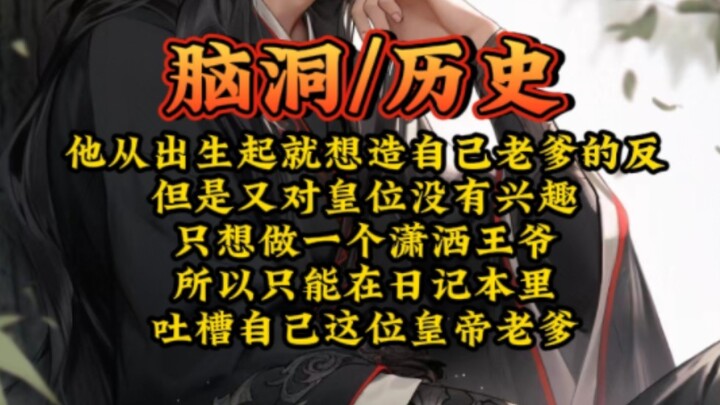 脑洞/历史

他从出生起就想造自己老爹的反
但是又对皇位没有兴趣
只想做一个潇洒王爷
所以只能在日记本里
吐槽自己这位皇帝老爹